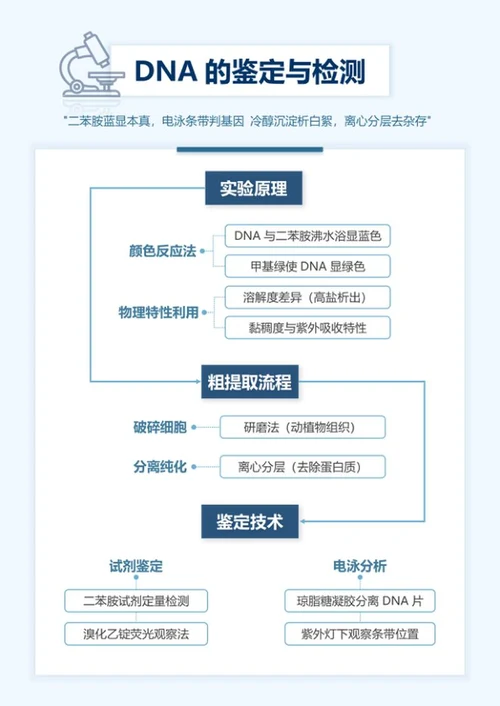 DNA 的鉴定与检测

"二苯胺蓝显本真，电泳条带判基因 冷醇沉淀析白絮，离心分层去杂存"

实验原理

颜色反应法

DNA 与二苯胺沸水浴显蓝色

甲基绿使 DNA 显绿色

物理特性利用

溶解度差异（高盐析出）

黏稠度与紫外吸收特性

粗提取流程

破碎细胞

研磨法（动植物组织）

分离纯化

离心分层（去除蛋白质）

鉴定技术

试剂鉴定

二苯胺试剂定量检测

溴化乙锭荧光观察法

电泳分析

琼脂糖凝胶分离 DNA 片

紫外灯下观察条带位置